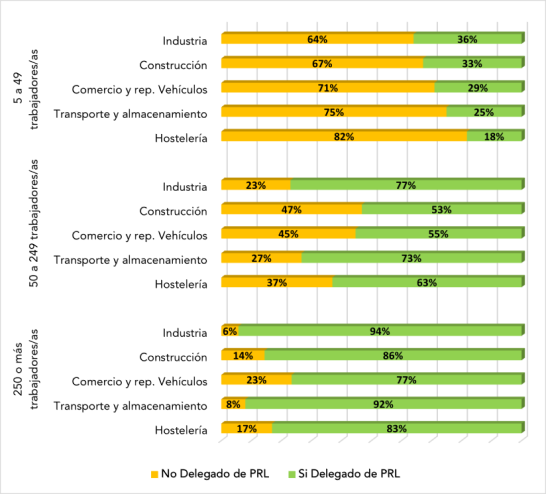 5 a 49 trabajadores/as

Industria 64% 36%

Construcción 67% 33%

Comercio y rep. Vehículos 71% 29%

Transporte y almacenamiento 75% 25%

Hostelería 82% 18%

50 a 249 trabajadores/as

Industria 23% 77%

Construcción 47% 53%

Comercio y rep. Vehículos 45% 55%

Transporte y almacenamiento 27% 73%

Hostelería 37% 63%

250 o más trabajadores/as

Industria 6% 94%

Construcción 14% 86%

Comercio y rep. Vehículos 23% 77%

Transporte y almacenamiento 8% 92%

Hostelería 17% 83%

No Delegado de PRL
Si Delegado de PRL